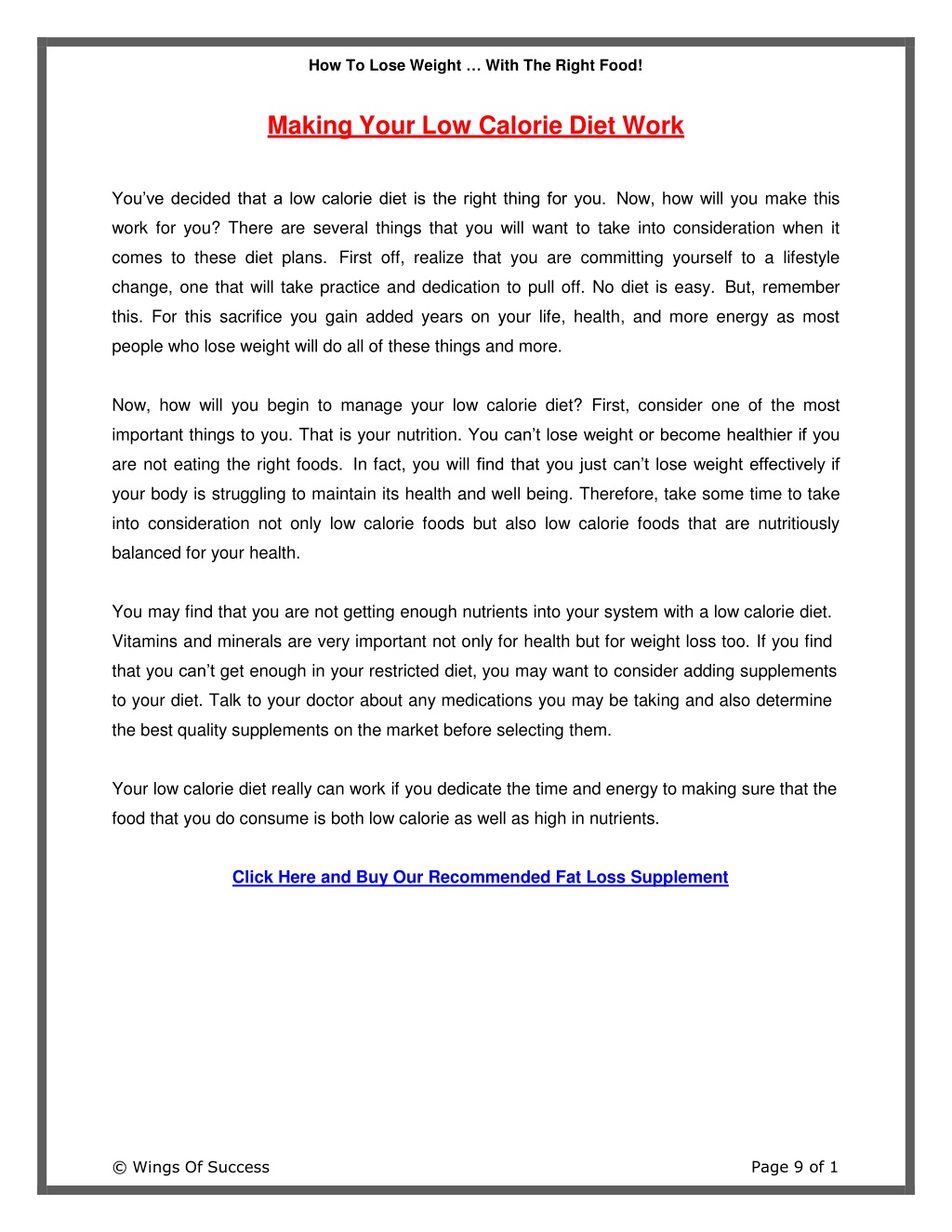 How To Lose Weight … With The Right Food!

Making Your Low Calorie Diet Work

You've decided that a low calorie diet is the right thing for you. Now, how will you make this work for you? There are several things that you will want to take into consideration when it comes to these diet plans. First off, realize that you are committing yourself to a lifestyle change, one that will take practice and dedication to pull off. No diet is easy. But, remember this. For this sacrifice you gain added years on your life, health, and more energy as most people who lose weight will do all of these things and more.

Now, how will you begin to manage your low calorie diet? First, consider one of the most important things to you. That is your nutrition. You can't lose weight or become healthier if you are not eating the right foods. In fact, you will find that you just can't lose weight effectively if your body is struggling to maintain its health and well being. Therefore, take some time to take into consideration not only low calorie foods but also low calorie foods that are nutritiously balanced for your health.

You may find that you are not getting enough nutrients into your system with a low calorie diet. Vitamins and minerals are very important not only for health but for weight loss too. If you find that you can't get enough in your restricted diet, you may want to consider adding supplements to your diet. Talk to your doctor about any medications you may be taking and also determine the best quality supplements on the market before selecting them.

Your low calorie diet really can work if you dedicate the time and energy to making sure that the food that you do consume is both low calorie as well as high in nutrients.

Click Here and Buy Our Recommended Fat Loss Supplement

© Wings Of Success

Page 9 of 1